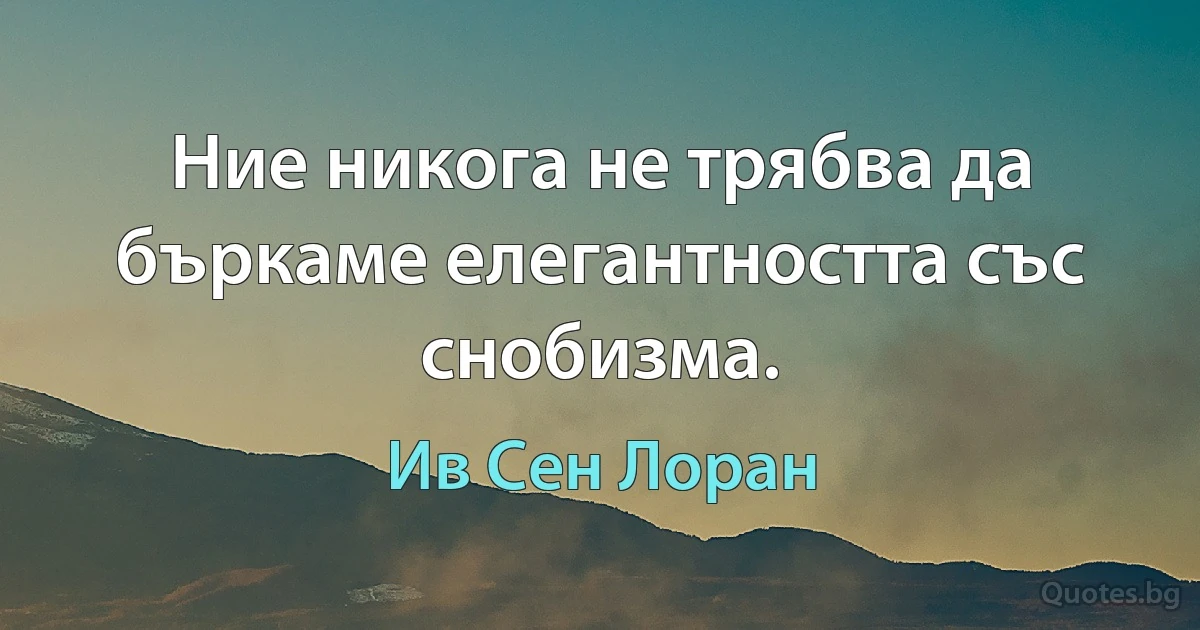 Ние никога не трябва да бъркаме елегантността със снобизма.

Ив Сен Лоран

Quotes.bg